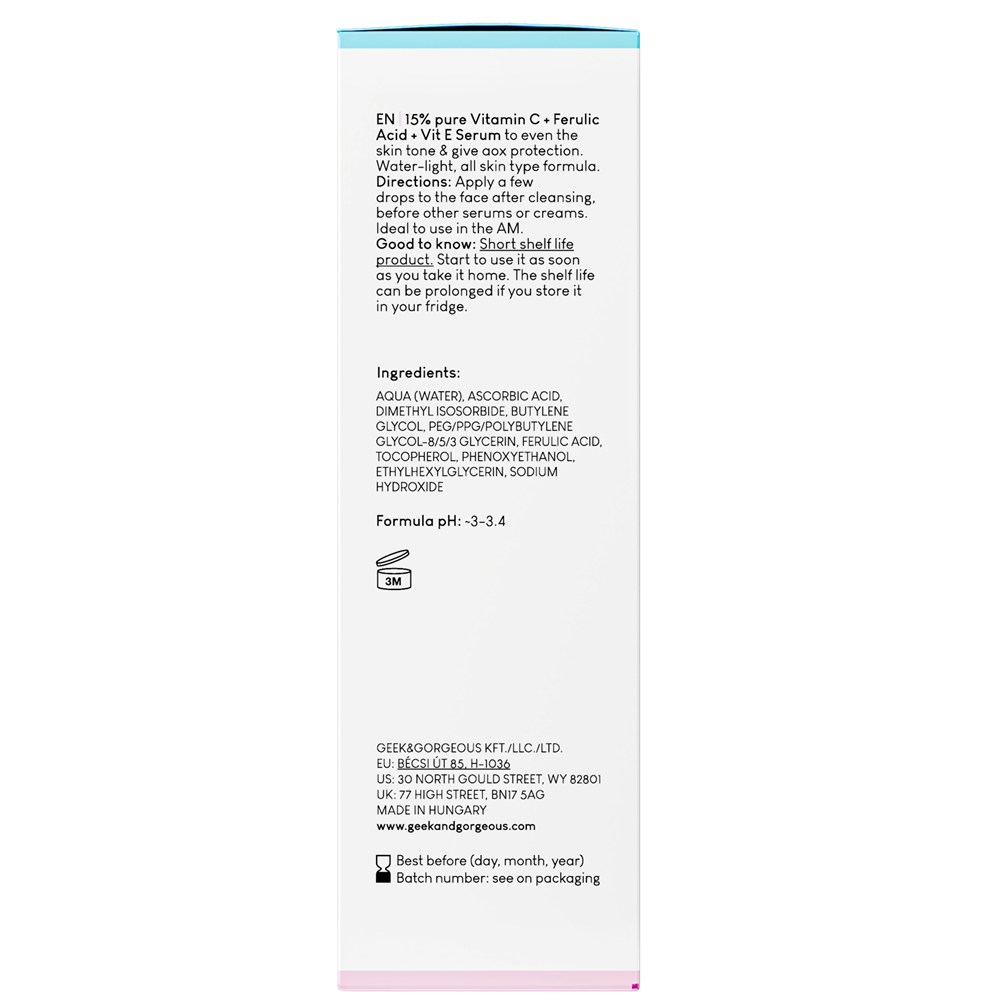 EN | 15% pure Vitamin C + Ferulic Acid + Vit E Serum to even the skin tone & give aox protection. Water-light, all skin type formula.
Directions: Apply a few drops to the face after cleansing, before other serums or creams. Ideal to use in the AM.
Good to know: Short shelf life product. Start to use it as soon as you take it home. The shelf life can be prolonged if you store it in your fridge.

Ingredients:

AQUA (WATER), ASCORBIC ACID, DIMETHYL ISOSORBIDE, BUTYLENE GLYCOL, PEG/PPG/POLYBUTYLENE GLYCOL-8/5/3 GLYCERIN, FERULIC ACID, TOCOPHEROL, PHENOXYETHANOL, ETHYLHEXYLGLYCERIN, SODIUM HYDROXIDE

Formula pH: ~3-3.4

3M

GEEK&GORGEOUS KFT./LLC./LTD.
EU: BÉCSI ÚT 85, H-1036
US: 30 NORTH GOULD STREET, WY 82801
UK: 77 HIGH STREET, BN17 5AG
MADE IN HUNGARY
www.geekandgorgeous.com

Best before (day, month, year)
Batch number: see on packaging